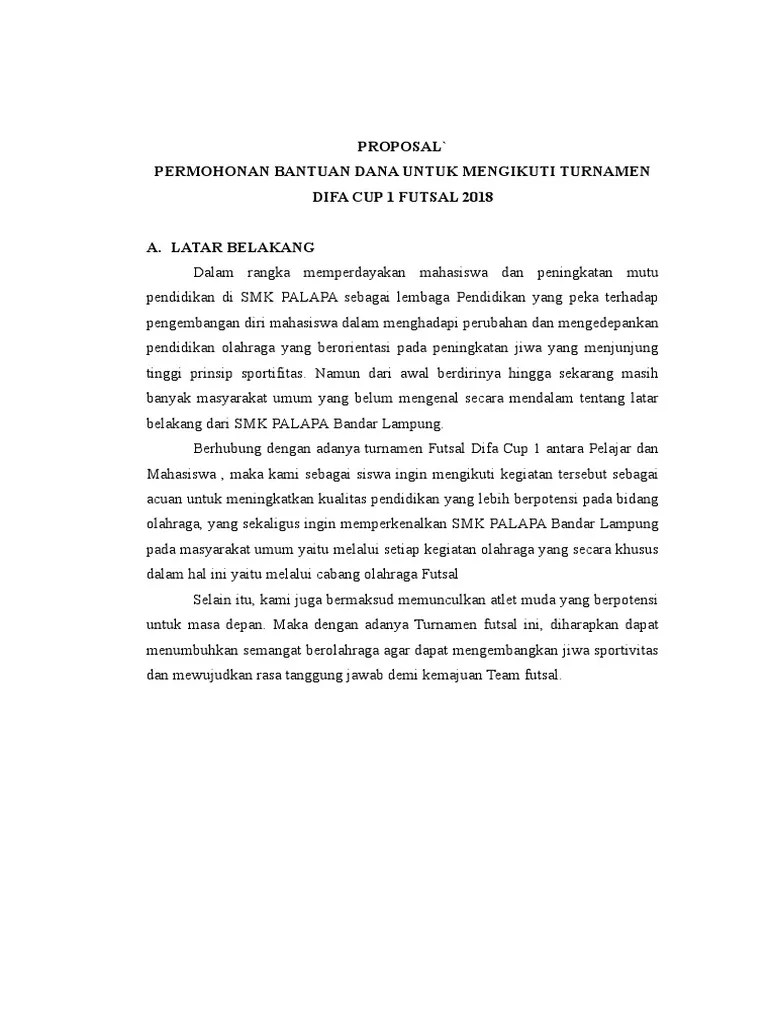 PROPOSAL`
PERMOHONAN BANTUAN DANA UNTUK MENGIKUTI TURNAMEN DIFA CUP 1 FUTSAL 2018

A. LATAR BELAKANG

Dalam rangka memperdayakan mahasiswa dan peningkatan mutu pendidikan di SMK PALAPA sebagai lembaga Pendidikan yang peka terhadap pengembangan diri mahasiswa dalam menghadapi perubahan dan mengedepankan pendidikan olahraga yang berorientasi pada peningkatan jiwa yang menjunjung tinggi prinsip sportifitas. Namun dari awal berdirinya hingga sekarang masih banyak masyarakat umum yang belum mengenal secara mendalam tentang latar belakang dari SMK PALAPA Bandar Lampung.

Berhubung dengan adanya turnamen Futsal Difa Cup 1 antara Pelajar dan Mahasiswa , maka kami sebagai siswa ingin mengikuti kegiatan tersebut sebagai acuan untuk meningkatkan kualitas pendidikan yang lebih berpotensi pada bidang olahraga, yang sekaligus ingin memperkenalkan SMK PALAPA Bandar Lampung pada masyarakat umum yaitu melalui setiap kegiatan olahraga yang secara khusus dalam hal ini yaitu melalui cabang olahraga Futsal

Selain itu, kami juga bermaksud memunculkan atlet muda yang berpotensi untuk masa depan. Maka dengan adanya Turnamen futsal ini, diharapkan dapat menumbuhkan semangat berolahraga agar dapat mengembangkan jiwa sportivitas dan mewujudkan rasa tanggung jawab demi kemajuan Team futsal.